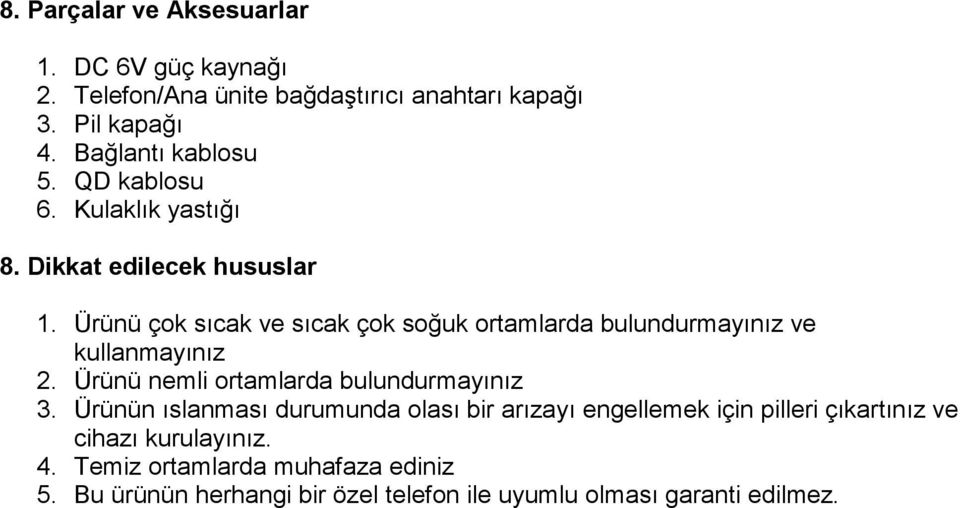 8. Parçalar ve Aksesuarlar

1. DC 6V güç kaynağı
2. Telefon/Ana ünite bağdaştırıcı anahtarı kapağı
3. Pil kapağı
4. Bağlantı kablosu
5. QD kablosu
6. Kulaklık yastığı

8. Dikkat edilecek hususlar

1. Ürünü çok sıcak ve sıcak çok soğuk ortamlarda bulundurmayınız ve kullanmayınız
2. Ürünü nemli ortamlarda bulundurmayınız
3. Ürünün ıslanması durumunda olası bir arızayı engellemek için pilleri çıkartınız ve cihazı kurulayınız.
4. Temiz ortamlarda muhafaza ediniz
5. Bu ürünün herhangi bir özel telefon ile uyumlu olması garanti edilmez.